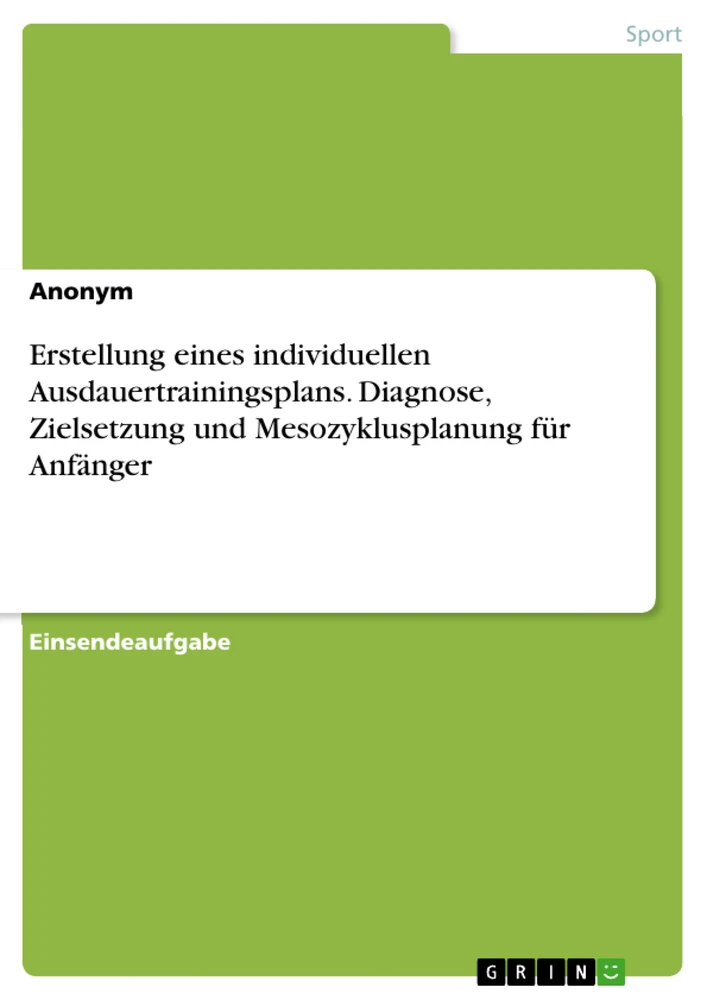 Sport

Anonym

Erstellung eines individuellen Ausdauertrainingsplans. Diagnose, Zielsetzung und Mesozyklusplanung für Anfänger

Einsendeaufgabe

GRIN